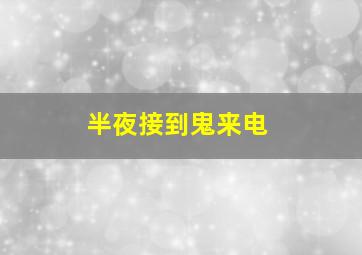 半夜接到鬼来电